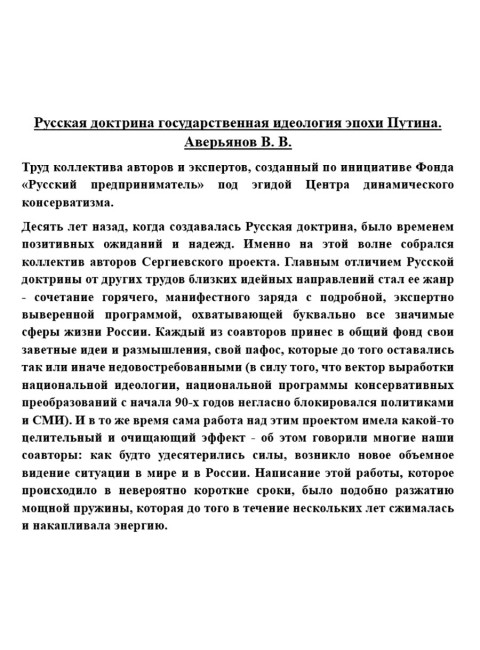 Русская доктрина государственная идеология эпохи Путина. Аверьянов В. В.

Труд коллектива авторов и экспертов, созданный по инициативе Фонда «Русский предприниматель» под эгидой Центра динамического консерватизма.

Десять лет назад, когда создавалась Русская доктрина, было временем позитивных ожиданий и надежд. Именно на этой волне собрался коллектив авторов Сергиевского проекта. Главным отличием Русской доктрины от других трудов близких идейных направлений стал ее жанр - сочетание горячего, манифестного заряда с подробной, экспертно выверенной программой, охватывающей буквально все значимые сферы жизни России. Каждый из соавторов принес в общий фонд свои заветные идеи и размышления, свой пафос, которые до того оставались так или иначе недовостребованными (в силу того, что вектор выработки национальной идеологии, национальной программы консервативных преобразований с начала 90-х годов негласно блокировался политиками и СМИ). И в то же время сама работа над этим проектом имела какой-то целительный и очищающий эффект - об этом говорили многие наши соавторы: как будто удесятерились силы, возникло новое объемное видение ситуации в мире и в России. Написание этой работы, которое происходило в невероятно короткие сроки, было подобно разжатию мощной пружины, которая до того в течение нескольких лет сжималась и накапливала энергию.